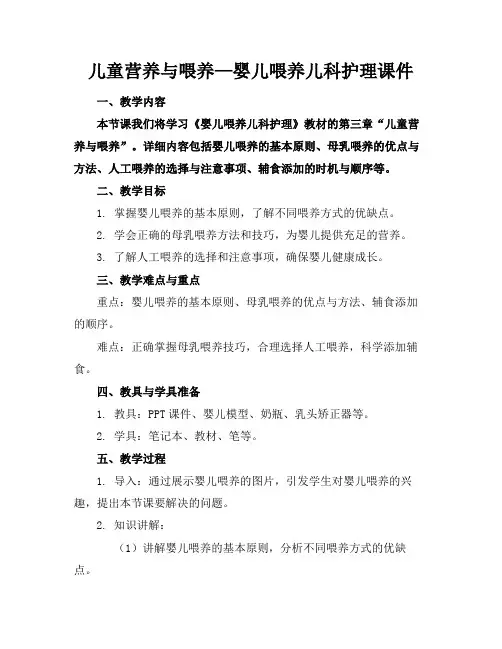 儿童营养与喂养—婴儿喂养儿科护理课件

一、教学内容

本节课我们将学习《婴儿喂养儿科护理》教材的第三章“儿童营养与喂养”。详细内容包括婴儿喂养的基本原则、母乳喂养的优点与方法、人工喂养的选择与注意事项、辅食添加的时机与顺序等。

二、教学目标

1. 掌握婴儿喂养的基本原则，了解不同喂养方式的优缺点。

2. 学会正确的母乳喂养方法和技巧，为婴儿提供充足的营养。

3. 了解人工喂养的选择和注意事项，确保婴儿健康成长。

三、教学难点与重点

重点：婴儿喂养的基本原则、母乳喂养的优点与方法、辅食添加的顺序。

难点：正确掌握母乳喂养技巧，合理选择人工喂养，科学添加辅食。

四、教具与学具准备

1. 教具：PPT 课件、婴儿模型、奶瓶、乳头矫正器等。

2. 学具：笔记本、教材、笔等。

五、教学过程

1. 导入：通过展示婴儿喂养的图片，引发学生对婴儿喂养的兴趣，提出本节课要解决的问题。

2. 知识讲解：

（1）讲解婴儿喂养的基本原则，分析不同喂养方式的优缺点。